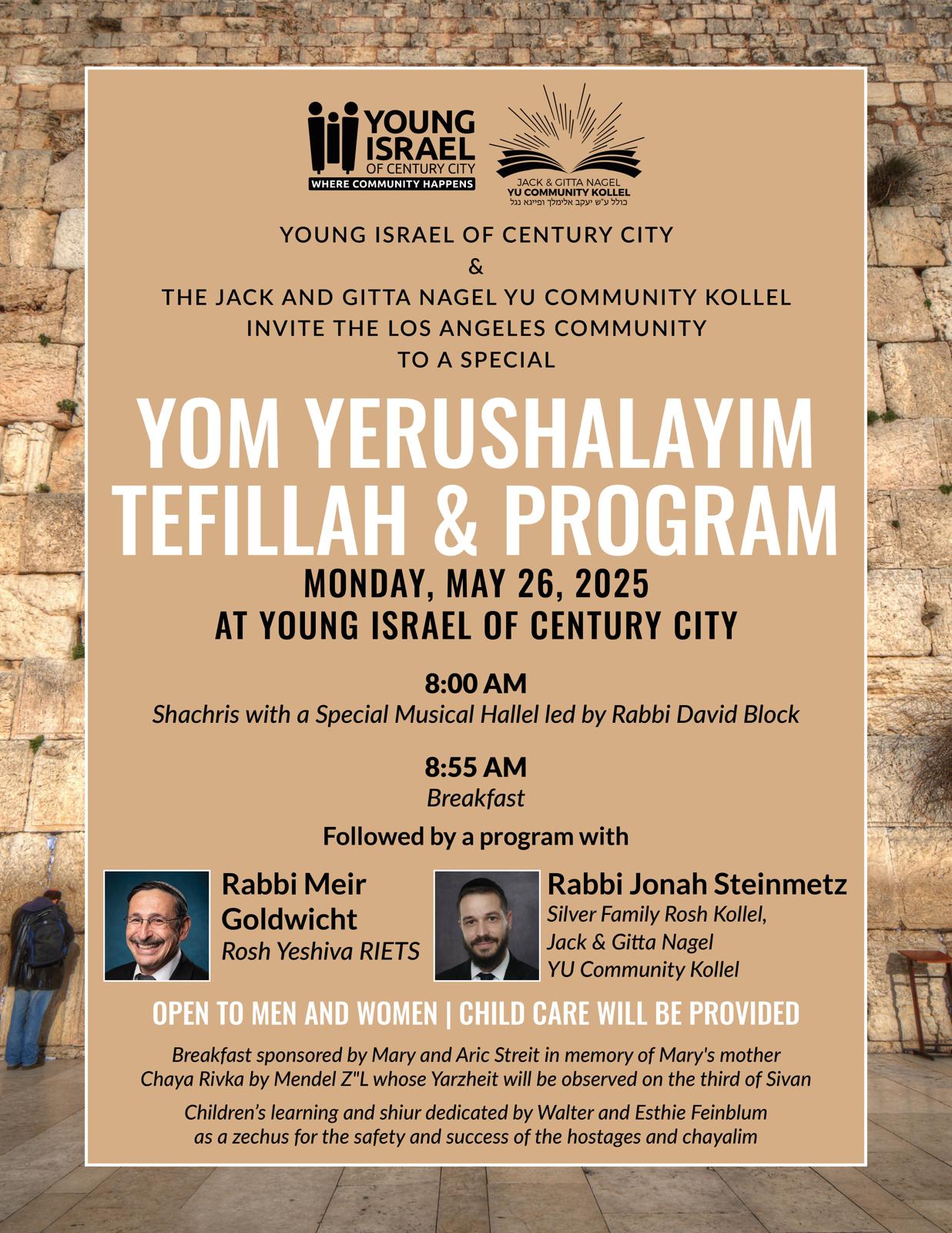 YOUNG ISRAEL OF CENTURY CITY
WHERE COMMUNITY HAPPENS

JACK & GITTA NAGEL
YU COMMUNITY KOLLEL
כולל ע"ש יעקב אלימלך ופייגא נגל

YOUNG ISRAEL OF CENTURY CITY
&
THE JACK AND GITTA NAGEL YU COMMUNITY KOLLEL
INVITE THE LOS ANGELES COMMUNITY
TO A SPECIAL

YOM YERUSHALAYIM
TEFILLAH & PROGRAM

MONDAY, MAY 26, 2025
AT YOUNG ISRAEL OF CENTURY CITY

8:00 AM
Shachris with a Special Musical Hallel led by Rabbi David Block

8:55 AM
Breakfast

Followed by a program with

Rabbi Meir Goldwicht
Rosh Yeshiva RIETS

Rabbi Jonah Steinmetz
Silver Family Rosh Kollel,
Jack & Gitta Nagel
YU Community Kollel

OPEN TO MEN AND WOMEN | CHILD CARE WILL BE PROVIDED

Breakfast sponsored by Mary and Aric Streit in memory of Mary's mother Chaya Rivka by Mendel Z"L whose Yarzheit will be observed on the third of Sivan

Children's learning and shiur dedicated by Walter and Esthie Feinblum as a zechus for the safety and success of the hostages and chayalim